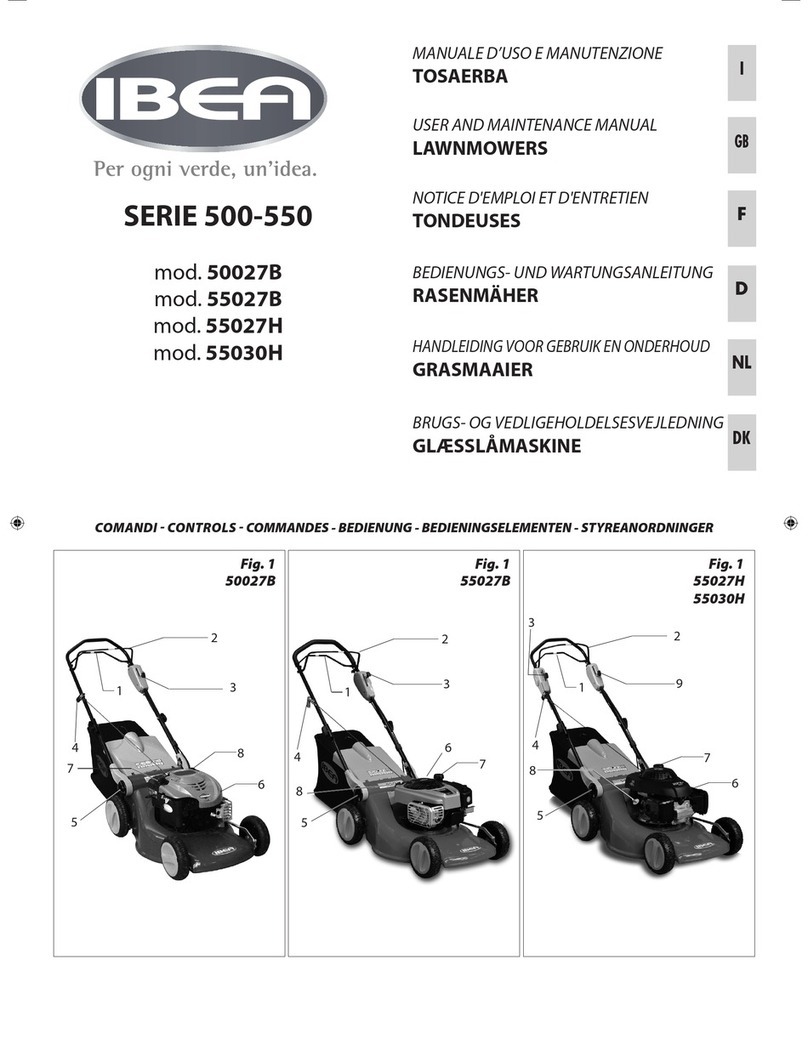 IBEA

Per ogni verde, un'idea.

SERIE 500-550

mod. 50027B
mod. 55027B
mod. 55027H
mod. 55030H

MANUALE D'USO E MANUTENZIONE
TOSAERBA
I

USER AND MAINTENANCE MANUAL
LAWNMOWERS
GB

NOTICE D'EMPLOI ET D'ENTRETIEN
TONDEUSES
F

BEDIENUNGS- UND WARTUNGSANLEITUNG
RASENMÄHER
D

HANDLEIDING VOOR GEBRUIK EN ONDERHOUD
GRASMAAIER
NL

BRUGS- OG VEDLIGEHOLDELSESVEJLEDNING
GLÆSSLÅMASKINE
DK

COMANDI - CONTROLS - COMMANDES - BEDIENUNG - BEDIENINGSELEMENTEN - STYREANORDNINGER

Fig. 1
50027B

2
1
3
4
8
7
6
5

Fig. 1
55027B

2
1
3
4
6
7
8
5

Fig. 1
55027H
55030H

3
2
1
9
4
7
8
6
5